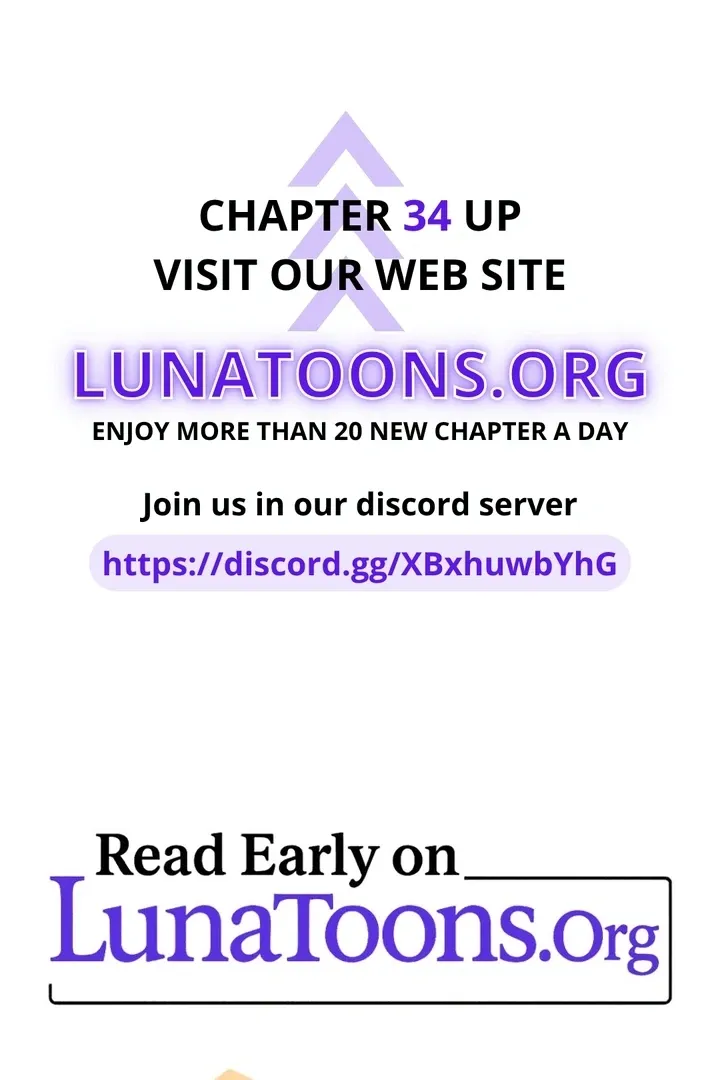 CHAPTER 34 UP
VISIT OUR WEB SITE

LUNATOONS.ORG

ENJOY MORE THAN 20 NEW CHAPTER A DAY

Join us in our discord server

https://discord.gg/XBxhuwbYhG

Read Early on
LunaToons.Org